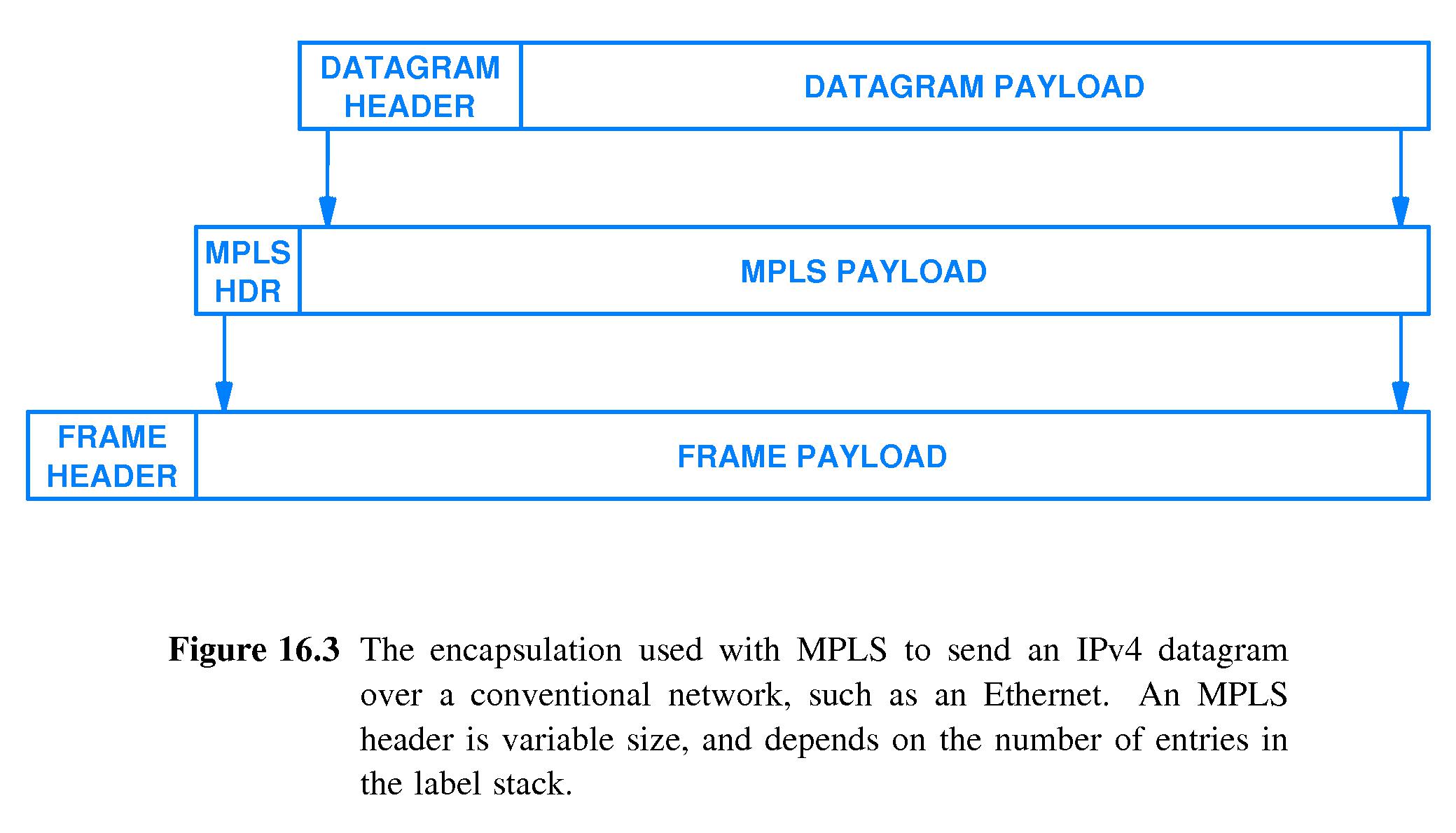 DATAGRAM HEADER

DATAGRAM PAYLOAD

MPLS HDR

MPLS PAYLOAD

FRAME HEADER

FRAME PAYLOAD

Figure 16.3 The encapsulation used with MPLS to send an IPv4 datagram over a conventional network, such as an Ethernet. An MPLS header is variable size, and depends on the number of entries in the label stack.